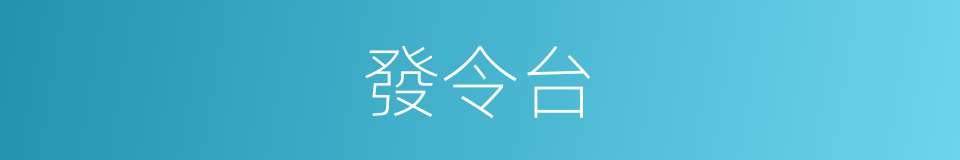 發令台